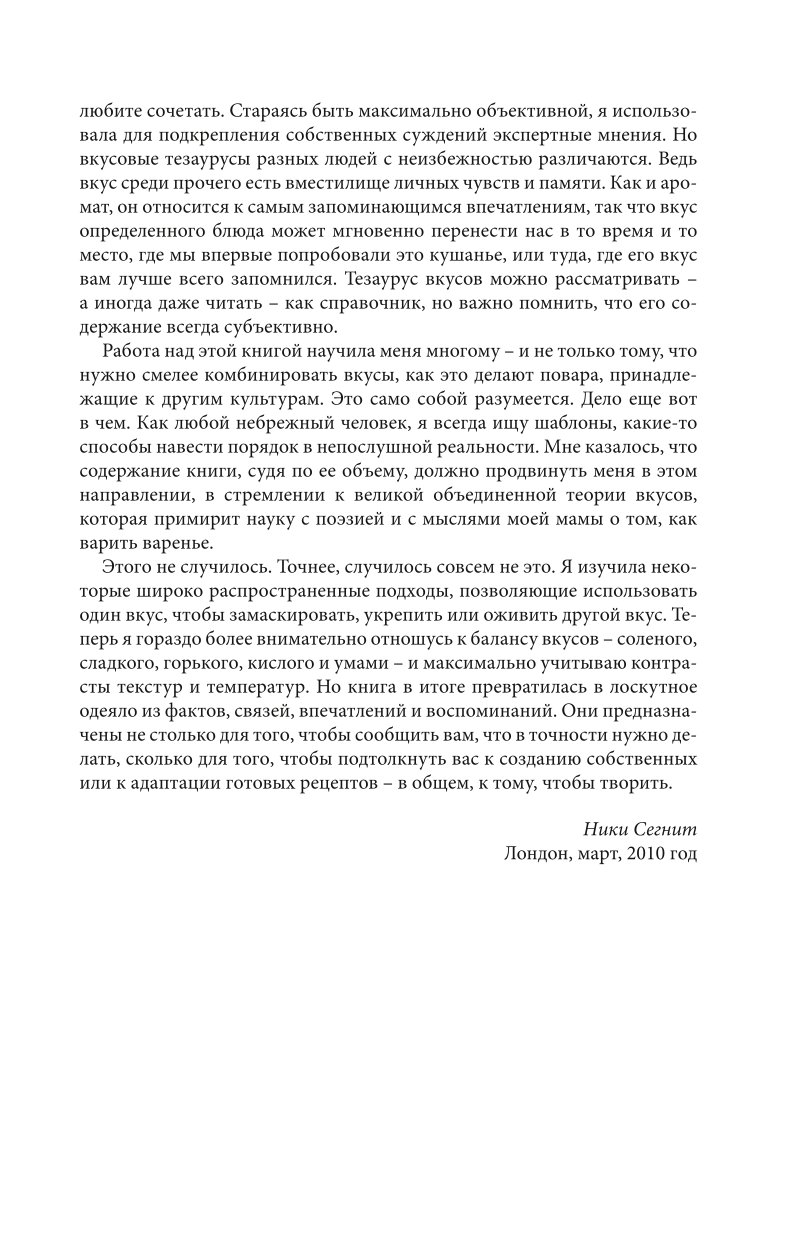 любите сочетать. Стараясь быть максимально объективной, я использовала для подкрепления собственных суждений экспертные мнения. Но вкусовые тезаурусы разных людей с неизбежностью различаются. Ведь вкус среди прочего есть вместилище личных чувств и памяти. Как и аромат, он относится к самым запоминающимся впечатлениям, так что вкус определенного блюда может мгновенно перенести нас в то время и то место, где мы впервые попробовали это кушанье, или туда, где его вкус вам лучше всего запомнился. Тезаурус вкусов можно рассматривать – а иногда даже читать – как справочник, но важно помнить, что его содержание всегда субъективно.

Работа над этой книгой научила меня многому – и не только тому, что нужно смелее комбинировать вкусы, как это делают повара, принадлежащие к другим культурам. Это само собой разумеется. Дело еще вот в чем. Как любой небрежный человек, я всегда ищу шаблоны, какие-то способы навести порядок в непослушной реальности. Мне казалось, что содержание книги, судя по ее объему, должно продвинуть меня в этом направлении, в стремлении к великой объединенной теории вкусов, которая примирит науку с поэзией и с мыслями моей мамы о том, как варить варенье.

Этого не случилось. Точнее, случилось совсем не это. Я изучила некоторые широко распространенные подходы, позволяющие использовать один вкус, чтобы замаскировать, укрепить или оживить другой вкус. Теперь я гораздо более внимательно отношусь к балансу вкусов – соленого, сладкого, горького, кислого и умами – и максимально учитываю контрасты текстур и температур. Но книга в итоге превратилась в лоскутное одеяло из фактов, связей, впечатлений и воспоминаний. Они предназначены не столько для того, чтобы сообщить вам, что в точности нужно делать, сколько для того, чтобы подтолкнуть вас к созданию собственных или к адаптации готовых рецептов – в общем, к тому, чтобы творить.

Ники Сегнит
Лондон, март, 2010 год